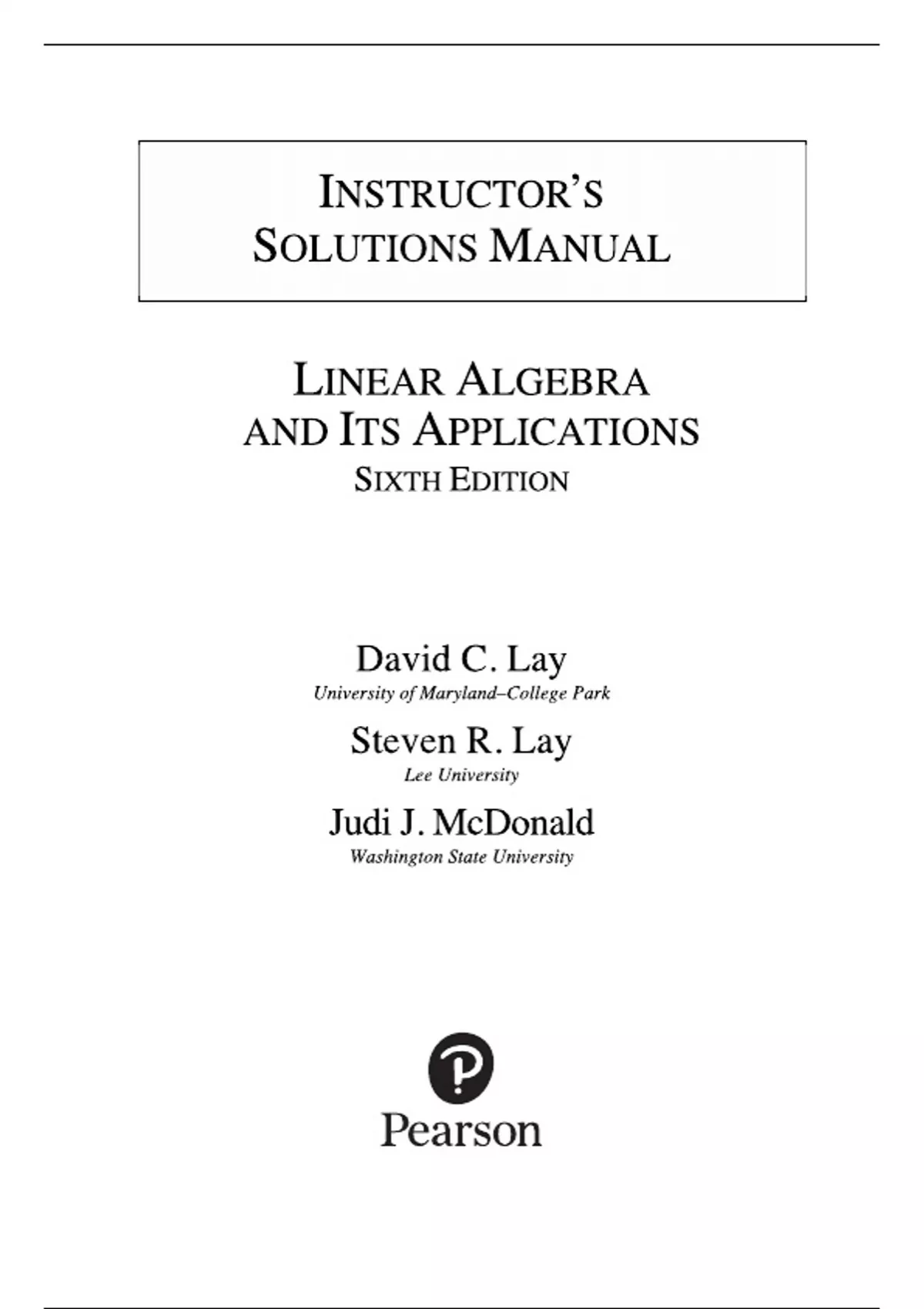 INSTRUCTOR'S
SOLUTIONS MANUAL

LINEAR ALGEBRA
AND ITS APPLICATIONS
SIXTH EDITION

David C. Lay
University of Maryland–College Park

Steven R. Lay
Lee University

Judi J. McDonald
Washington State University

Pearson